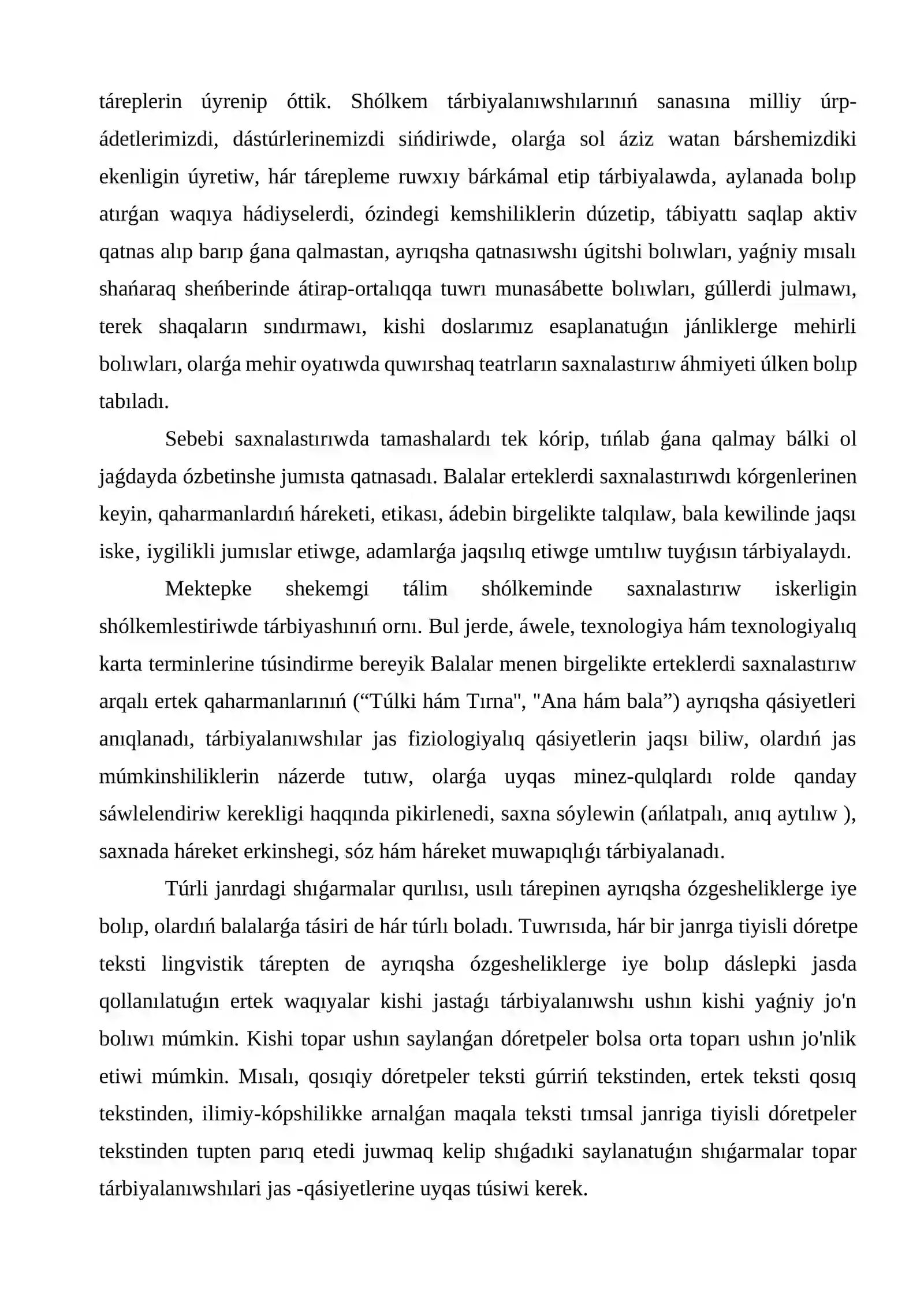 táreplerin úyrenip óttik. Shólkem tárbiyalanıwshılarınıń sanasına milliy úrp-ádetlerimizdi, dástúrlerinemizdi sińdiriwde, olarǵa sol áziz watan bárshemizdiki ekenligin úyretiw, hár tárepleme ruwxıy bárkámal etip tárbiyalawda, aylanada bolıp atırǵan waqıya hádiyselerdi, ózindegi kemshiliklerin dúzetip, tábiyattı saqlap aktiv qatnas alıp barıp ǵana qalmastan, ayrıqsha qatnasıwshı úgitshi bolıwları, yaǵniy mısalı shańaraq sheńberinde átirap-ortalıqqa tuwrı munasábette bolıwları, gúllerdi julmawı, terek shaqaların sındırmawı, kishi doslarımız esaplanatuǵın jánliklerge mehirli bolıwları, olarǵa mehir oyatıwda quwırshaq teatrların saxnalastırıw áhmiyeti úlken bolıp tabıladı.

Sebebi saxnalastırıwda tamashalardı tek kórip, tıńlab ǵana qalmay bálki ol jaǵdayda ózbetinshe jumısta qatnasadı. Balalar erteklerdi saxnalastırıwdı kórgenlerinen keyin, qaharmanlardıń háreketi, etikası, ádebin birgelikte talqılaw, bala kewilinde jaqsı iske, iygilikli jumıslar etiwge, adamlarǵa jaqsılıq etiwge umtılıw tuyǵısın tárbiyalaydı.

Mektepke shekemgi tálim shólkeminde saxnalastırıw iskerligin shólkemlestiriwde tárbiyashınıń ornı. Bul jerde, áwele, texnologiya hám texnologiyalıq karta terminlerine túsindirme bereyik Balalar menen birgelikte erteklerdi saxnalastırıw arqalı ertek qaharmanlarınıń ("Túlki hám Tırna", "Ana hám bala") ayrıqsha qásiyetleri anıqlanadı, tárbiyalanıwshılar jas fiziologiyalıq qásiyetlerin jaqsı biliw, olardıń jas múmkinshiliklerin názerde tutıw, olarǵa uyqas minez-qulqlardı rolde qanday sáwlelendiriw kerekligi haqqında pikirlenedi, saxna sóylewin (ańlatpalı, anıq aytılıw ), saxnada háreket erkinshegi, sóz hám háreket muwapıqlıǵı tárbiyalanadı.

Túrli janrdagi shıǵarmalar qurılısı, usılı tárepinen ayrıqsha ózgesheliklerge iye bolıp, olardıń balalarǵa tásiri de hár túrlı boladı. Tuwrısıda, hár bir janrga tiyisli dóretpe teksti lingvistik tárepten de ayrıqsha ózgesheliklerge iye bolıp dáslepki jasda qollanılatuǵın ertek waqıyalar kishi jastaǵı tárbiyalanıwshı ushın kishi yaǵniy jo'n bolıwı múmkin. Kishi topar ushın saylanǵan dóretpeler bolsa orta toparı ushın jo'nlik etiwi múmkin. Mısalı, qosıqiy dóretpeler teksti gúrriń tekstinden, ertek teksti qosıq tekstinden, ilimiy-kópshilikke arnalǵan maqala teksti tımsal janriga tiyisli dóretpeler tekstinden tupten parıq etedi juwmaq kelip shıǵadıki saylanatuǵın shıǵarmalar topar tárbiyalanıwshılari jas -qásiyetlerine uyqas túsiwi kerek.